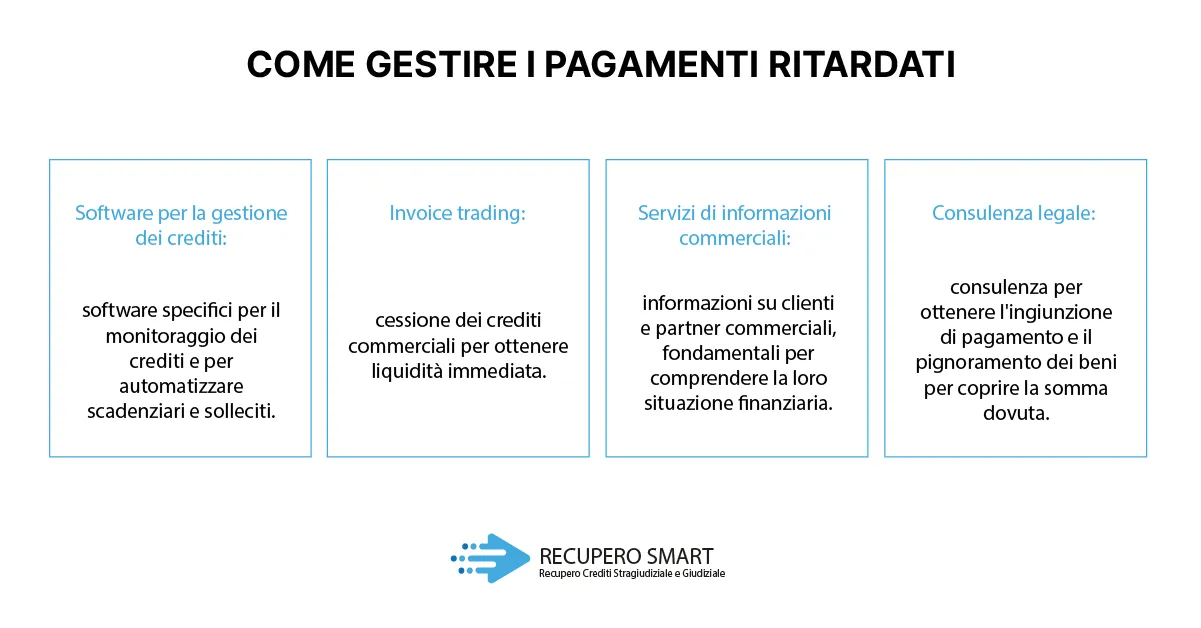 COME GESTIRE I PAGAMENTI RITARDATI

Software per la gestione dei crediti:

software specifici per il monitoraggio dei crediti e per automatizzare scadenziari e solleciti.

Invoice trading:

cessione dei crediti commerciali per ottenere liquidità immediata.

Servizi di informazioni commerciali:

informazioni su clienti e partner commerciali, fondamentali per comprendere la loro situazione finanziaria.

Consulenza legale:

consulenza per ottenere l'ingiunzione di pagamento e il pignoramento dei beni per coprire la somma dovuta.

RECUPERO SMART
Recupero Crediti Stragiudiziale e Giudiziale